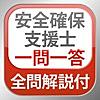 安全確保
支援士
一問一答
全問解説付